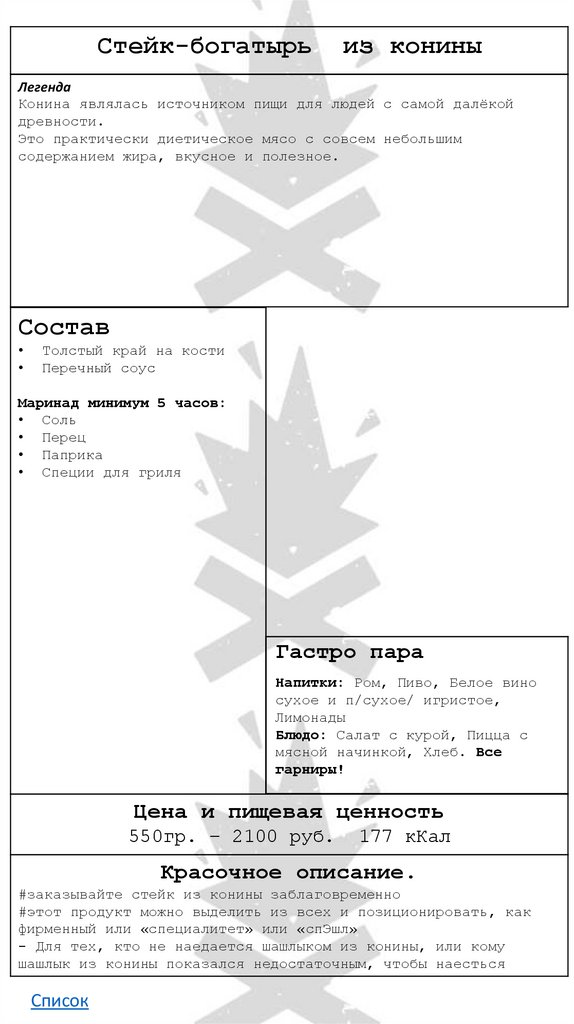 Стейк-богатырь из конины

Легенда
Конина являлась источником пищи для людей с самой далёкой древности.
Это практически диетическое мясо с совсем небольшим содержанием жира, вкусное и полезное.

Состав
• Толстый край на кости
• Перечный соус

Маринад минимум 5 часов:
• Соль
• Перец
• Паприка
• Специи для гриля

Гастро пара

Напитки: Ром, Пиво, Белое вино сухое и п/сухое/ игристое, Лимонады
Блюдо: Салат с курой, Пицца с мясной начинкой, Хлеб. Все гарниры!

Цена и пищевая ценность
550гр. – 2100 руб. 177 кКал

Красочное описание.
#заказывайте стейк из конины заблаговременно
#этот продукт можно выделить из всех и позиционировать, как фирменный или «специалитет» или «спЭшл»
- Для тех, кто не наедается шашлыком из конины, или кому шашлык из конины показался недостаточным, чтобы наесться

Список